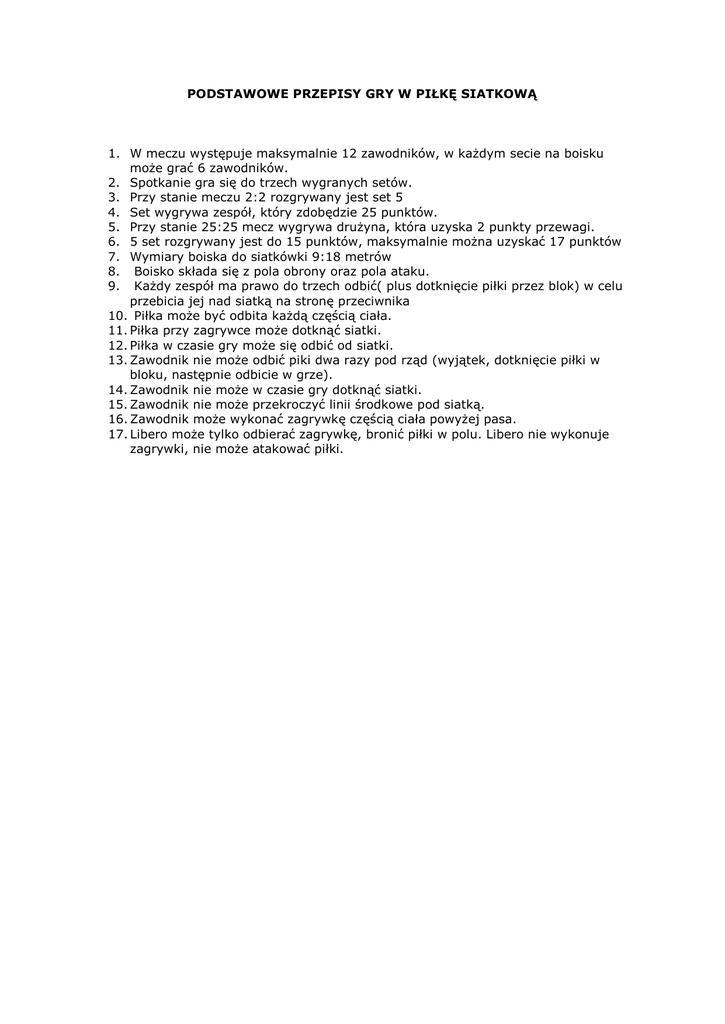 PODSTAWOWE PRZEPISY GRY W PIŁKĘ SIATKOWĄ

1. W meczu występuje maksymalnie 12 zawodników, w każdym secie na boisku może grać 6 zawodników.
2. Spotkanie gra się do trzech wygranych setów.
3. Przy stanie meczu 2:2 rozgrywany jest set 5
4. Set wygrywa zespół, który zdobędzie 25 punktów.
5. Przy stanie 25:25 mecz wygrywa drużyna, która uzyska 2 punkty przewagi.
6. 5 set rozgrywany jest do 15 punktów, maksymalnie można uzyskać 17 punktów
7. Wymiary boiska do siatkówki 9:18 metrów
8. Boisko składa się z pola obrony oraz pola ataku.
9. Każdy zespół ma prawo do trzech odbić( plus dotknięcie piłki przez blok) w celu przebicia jej nad siatką na stronę przeciwnika
10. Piłka może być odbita każdą częścią ciała.
11. Piłka przy zagrywce może dotknąć siatki.
12. Piłka w czasie gry może się odbić od siatki.
13. Zawodnik nie może odbić piki dwa razy pod rząd (wyjątek, dotknięcie piłki w bloku, następnie odbicie w grze).
14. Zawodnik nie może w czasie gry dotknąć siatki.
15. Zawodnik nie może przekroczyć linii środkowe pod siatką.
16. Zawodnik może wykonać zagrywkę częścią ciała powyżej pasa.
17. Libero może tylko odbierać zagrywkę, bronić piłki w polu. Libero nie wykonuje zagrywki, nie może atakować piłki.